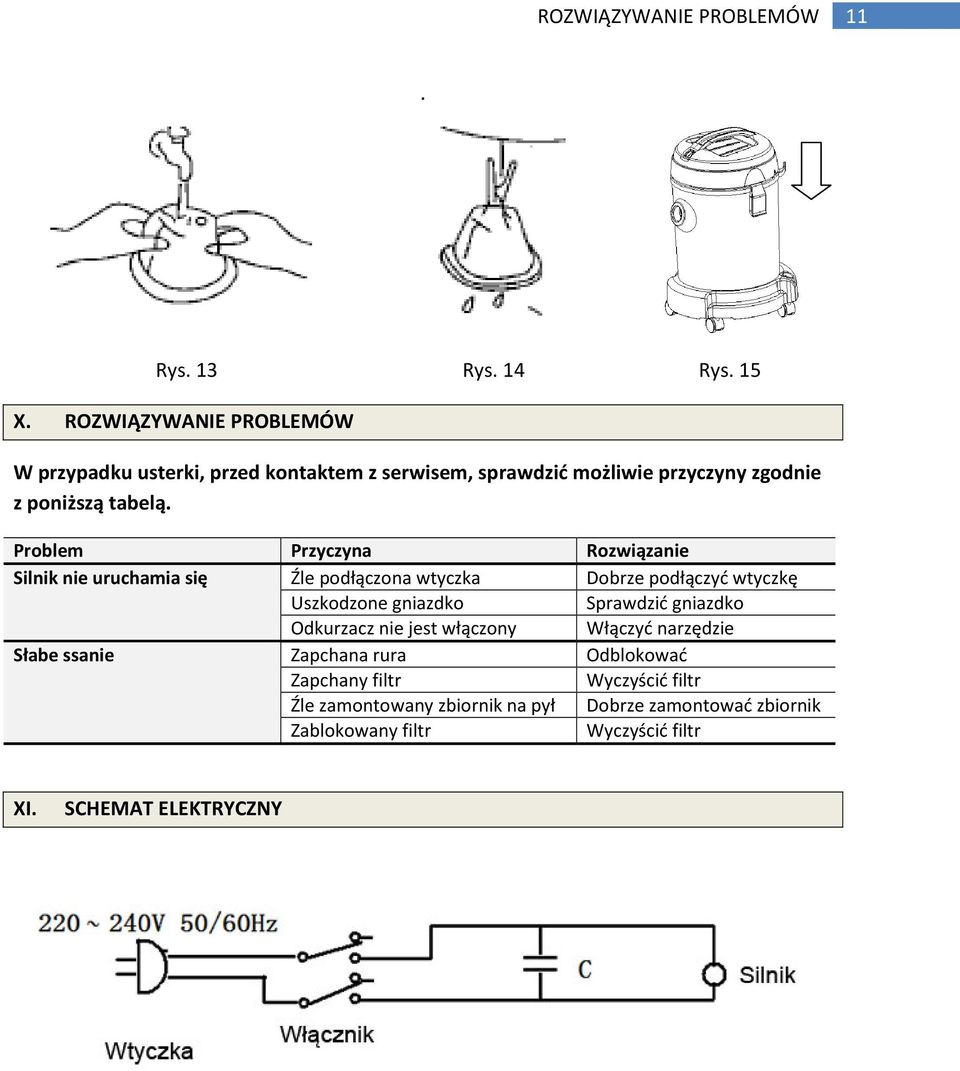 ROZWIĄZYWANIE PROBLEMÓW 11

Rys. 13 Rys. 14 Rys. 15

X. ROZWIĄZYWANIE PROBLEMÓW

W przypadku usterki, przed kontaktem z serwisem, sprawdzić możliwie przyczyny zgodnie z poniższą tabelą.

| Problem | Przyczyna | Rozwiązanie |
|---|---|---|
| Silnik nie uruchamia się | Źle podłączona wtyczka | Dobrze podłączyć wtyczkę |
| | Uszkodzone gniazdko | Sprawdzić gniazdko |
| | Odkurzacz nie jest włączony | Włączyć narzędzie |
| Słabe ssanie | Zapchana rura | Odblokować |
| | Zapchany filtr | Wyczyścić filtr |
| | Źle zamontowany zbiornik na pył | Dobrze zamontować zbiornik |
| | Zablokowany filtr | Wyczyścić filtr |

XI. SCHEMAT ELEKTRYCZNY

220 ~ 240V 50/60Hz
C
Silnik
Włącznik
Wtyczka